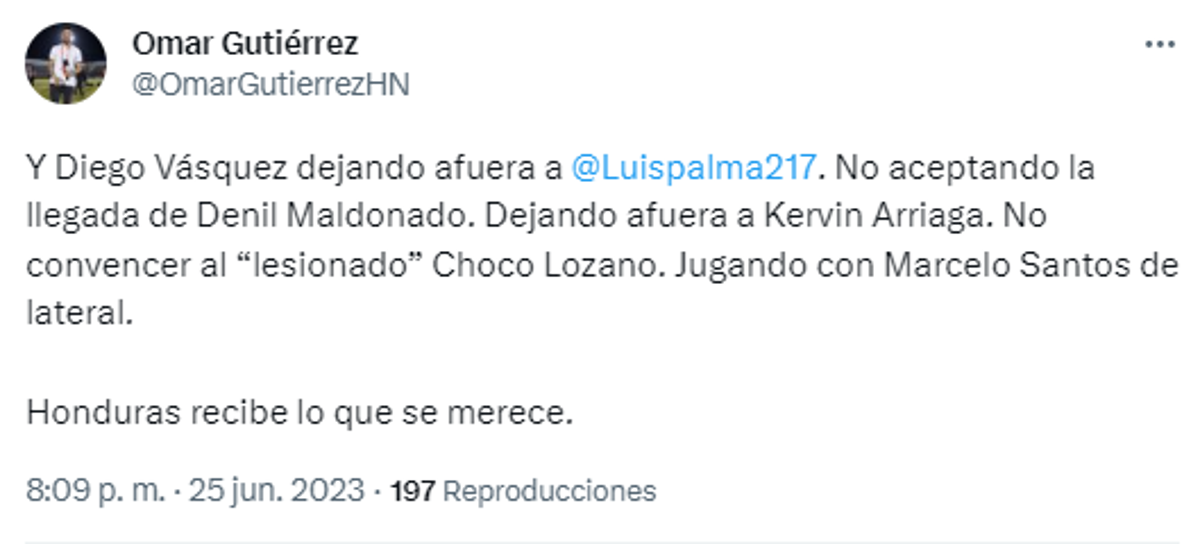 Omar Gutiérrez
@OmarGutierrezHN

Y Diego Vásquez dejando afuera a @Luispalma217. No aceptando la llegada de Denil Maldonado. Dejando afuera a Kervin Arriaga. No convencer al “lesionado” Choco Lozano. Jugando con Marcelo Santos de lateral.

Honduras recibe lo que se merece.

8:09 p. m. · 25 jun. 2023 · 197 Reproducciones